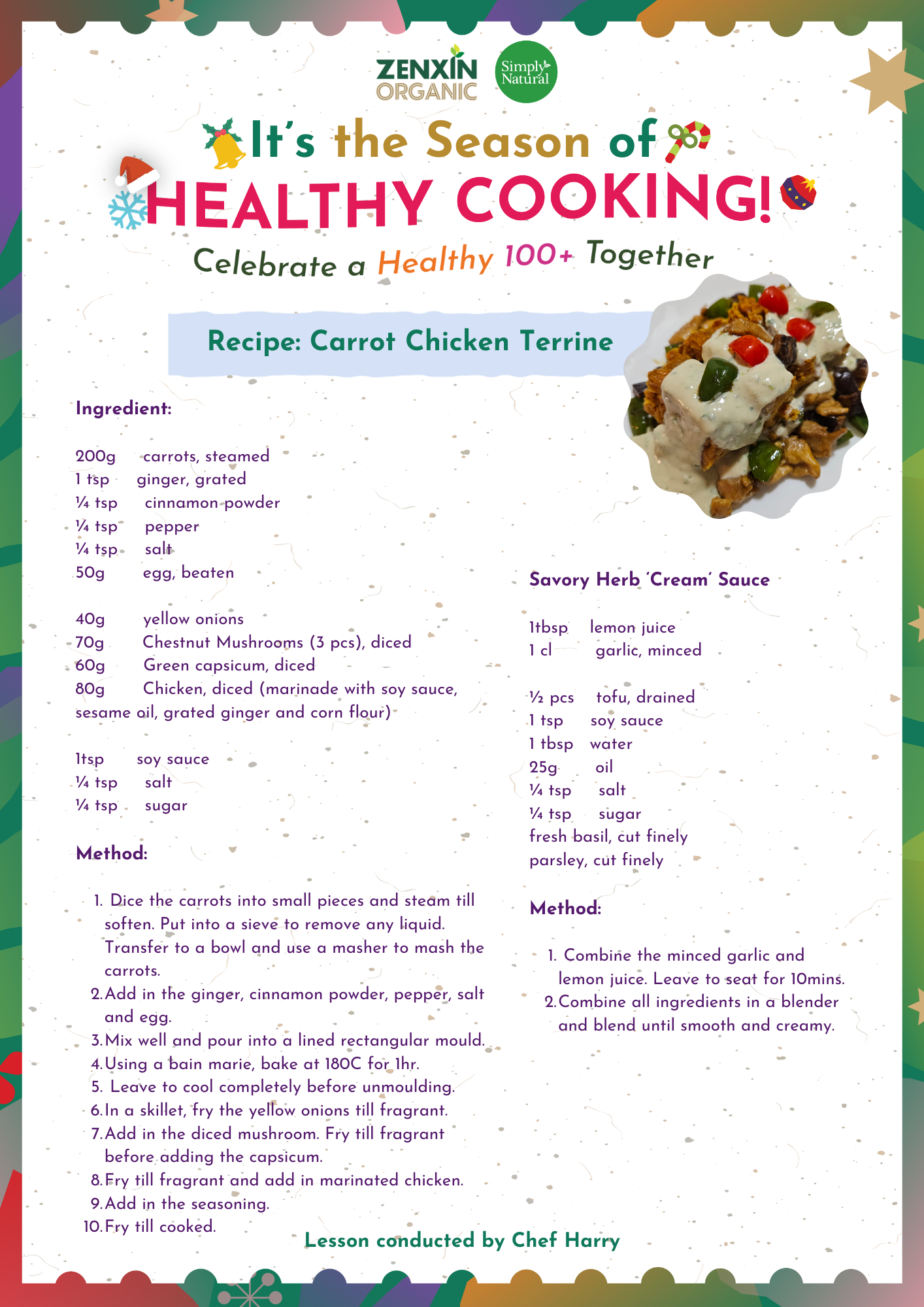 ZENXIN ORGANIC

Simply Natural

It's the Season of

HEALTHY COOKING!

Celebrate a Healthy 100+ Together

Recipe: Carrot Chicken Terrine

Ingredient:

200g carrots, steamed
1 tsp ginger, grated
¼ tsp cinnamon powder
¼ tsp pepper
¼ tsp salt
50g egg, beaten

40g yellow onions
70g Chestnut Mushrooms (3 pcs), diced
60g Green capsicum, diced
80g Chicken, diced (marinade with soy sauce, sesame oil, grated ginger and corn flour)

1tsp soy sauce
¼ tsp salt
¼ tsp sugar

Method:

1. Dice the carrots into small pieces and steam till soften. Put into a sieve to remove any liquid. Transfer to a bowl and use a masher to mash the carrots.
2. Add in the ginger, cinnamon powder, pepper, salt and egg.
3. Mix well and pour into a lined rectangular mould.
4. Using a bain marie, bake at 180C for 1hr.
5. Leave to cool completely before unmoulding.
6. In a skillet, fry the yellow onions till fragrant.
7. Add in the diced mushroom. Fry till fragrant before adding the capsicum.
8. Fry till fragrant and add in marinated chicken.
9. Add in the seasoning.
10. Fry till cooked.

Savory Herb 'Cream' Sauce

1tbsp lemon juice
1 cl garlic, minced

½ pcs tofu, drained
1 tsp soy sauce
1 tbsp water
25g oil
¼ tsp salt
¼ tsp sugar
fresh basil, cut finely
parsley, cut finely

Method:

1. Combine the minced garlic and lemon juice. Leave to seat for 10mins.
2. Combine all ingredients in a blender and blend until smooth and creamy.

Lesson conducted by Chef Harry